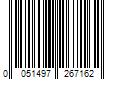 0 051497 267162